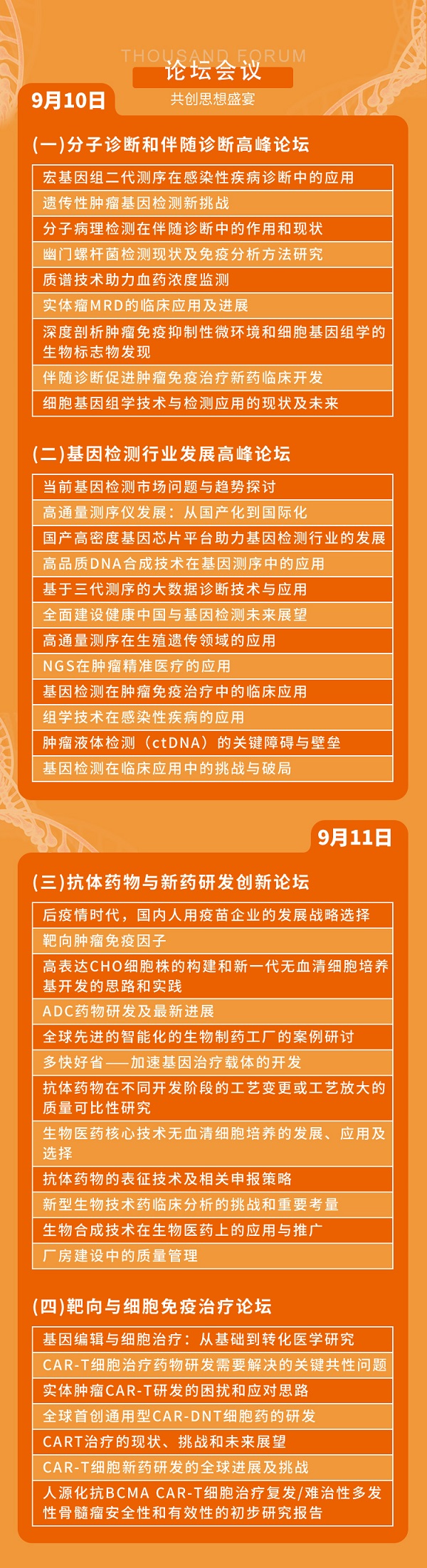 THOUSAND FORUM
论坛会议
共创思想盛宴

9月10日

(一)分子诊断和伴随诊断高峰论坛

宏基因组二代测序在感染性疾病诊断中的应用
遗传性肿瘤基因检测新挑战
分子病理检测在伴随诊断中的作用和现状
幽门螺杆菌检测现状及免疫分析方法研究
质谱技术助力血药浓度监测
实体瘤MRD的临床应用及进展
深度剖析肿瘤免疫抑制性微环境和细胞基因组学的生物标志物发现
伴随诊断促进肿瘤免疫治疗新药临床开发
细胞基因组学技术与检测应用的现状及未来

(二)基因检测行业发展高峰论坛

当前基因检测市场问题与趋势探讨
高通量测序仪发展：从国产化到国际化
国产高密度基因芯片平台助力基因检测行业的发展
高品质DNA合成技术在基因测序中的应用
基于三代测序的大数据诊断技术与应用
全面建设健康中国与基因检测未来展望
高通量测序在生殖遗传领域的应用
NGS在肿瘤精准医疗的应用
基因检测在肿瘤免疫治疗中的临床应用
组学技术在感染性疾病的应用
肿瘤液体检测（ctDNA）的关键障碍与壁垒
基因检测在临床应用中的挑战与破局

9月11日

(三)抗体药物与新药研发创新论坛

后疫情时代，国内人用疫苗企业的发展战略选择
靶向肿瘤免疫因子
高表达CHO细胞株的构建和新一代无血清细胞培养基开发的思路和实践
ADC药物研发及最新进展
全球先进的智能化的生物制药工厂的案例研讨
多快好省——加速基因治疗载体的开发
抗体药物在不同开发阶段的工艺变更或工艺放大的质量可比性研究
生物医药核心技术无血清细胞培养的发展、应用及选择
抗体药物的表征技术及相关申报策略
新型生物技术药临床分析的挑战和重要考量
生物合成技术在生物医药上的应用与推广
厂房建设中的质量管理

(四)靶向与细胞免疫治疗论坛

基因编辑与细胞治疗：从基础到转化医学研究
CAR-T细胞治疗药物研发需要解决的关键共性问题
实体肿瘤CAR-T研发的困扰和应对思路
全球首创通用型CAR-DNT细胞药的研发
CART治疗的现状、挑战和未来展望
CAR-T细胞新药研发的全球进展及挑战
人源化抗BCMA CAR-T细胞治疗复发/难治性多发性骨髓瘤安全性和有效性的初步研究报告